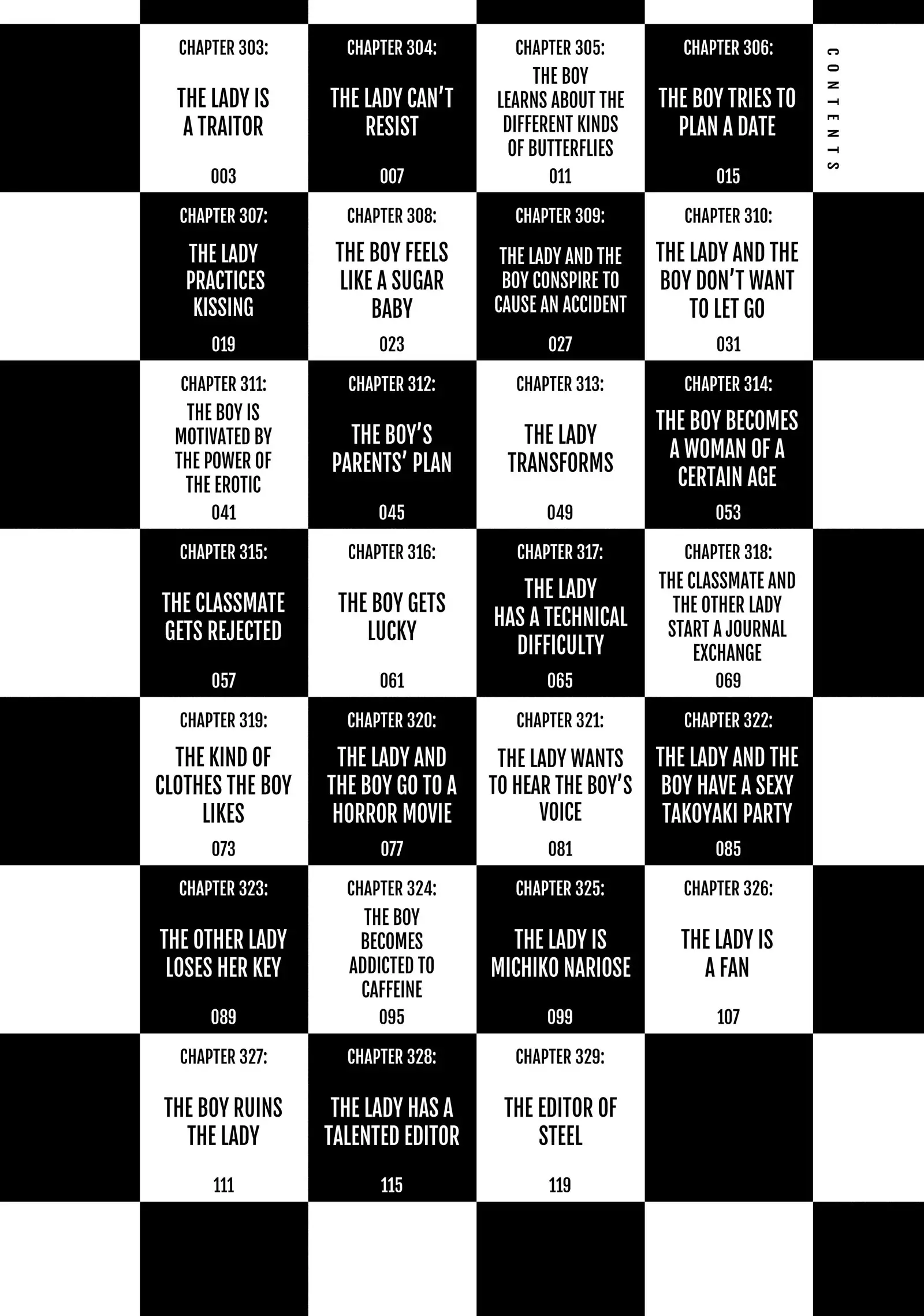 CONTENTS

CHAPTER 303:
THE LADY IS A TRAITOR
003

CHAPTER 304:
THE LADY CAN'T RESIST
007

CHAPTER 305:
THE BOY LEARNS ABOUT THE DIFFERENT KINDS OF BUTTERFLIES
011

CHAPTER 306:
THE BOY TRIES TO PLAN A DATE
015

CHAPTER 307:
THE LADY PRACTICES KISSING
019

CHAPTER 308:
THE BOY FEELS LIKE A SUGAR BABY
023

CHAPTER 309:
THE LADY AND THE BOY CONSPIRE TO CAUSE AN ACCIDENT
027

CHAPTER 310:
THE LADY AND THE BOY DON'T WANT TO LET GO
031

CHAPTER 311:
THE BOY IS MOTIVATED BY THE POWER OF THE EROTIC
041

CHAPTER 312:
THE BOY'S PARENTS' PLAN
045

CHAPTER 313:
THE LADY TRANSFORMS
049

CHAPTER 314:
THE BOY BECOMES A WOMAN OF A CERTAIN AGE
053

CHAPTER 315:
THE CLASSMATE GETS REJECTED
057

CHAPTER 316:
THE BOY GETS LUCKY
061

CHAPTER 317:
THE LADY HAS A TECHNICAL DIFFICULTY
065

CHAPTER 318:
THE CLASSMATE AND THE OTHER LADY START A JOURNAL EXCHANGE
069

CHAPTER 319:
THE KIND OF CLOTHES THE BOY LIKES
073

CHAPTER 320:
THE LADY AND THE BOY GO TO A HORROR MOVIE
077

CHAPTER 321:
THE LADY WANTS TO HEAR THE BOY'S VOICE
081

CHAPTER 322:
THE LADY AND THE BOY HAVE A SEXY TAKOYAKI PARTY
085

CHAPTER 323:
THE OTHER LADY LOSES HER KEY
089

CHAPTER 324:
THE BOY BECOMES ADDICTED TO CAFFEINE
095

CHAPTER 325:
THE LADY IS MICHIKO NARIOSE
099

CHAPTER 326:
THE LADY IS A FAN
107

CHAPTER 327:
THE BOY RUINS THE LADY
111

CHAPTER 328:
THE LADY HAS A TALENTED EDITOR
115

CHAPTER 329:
THE EDITOR OF STEEL
119